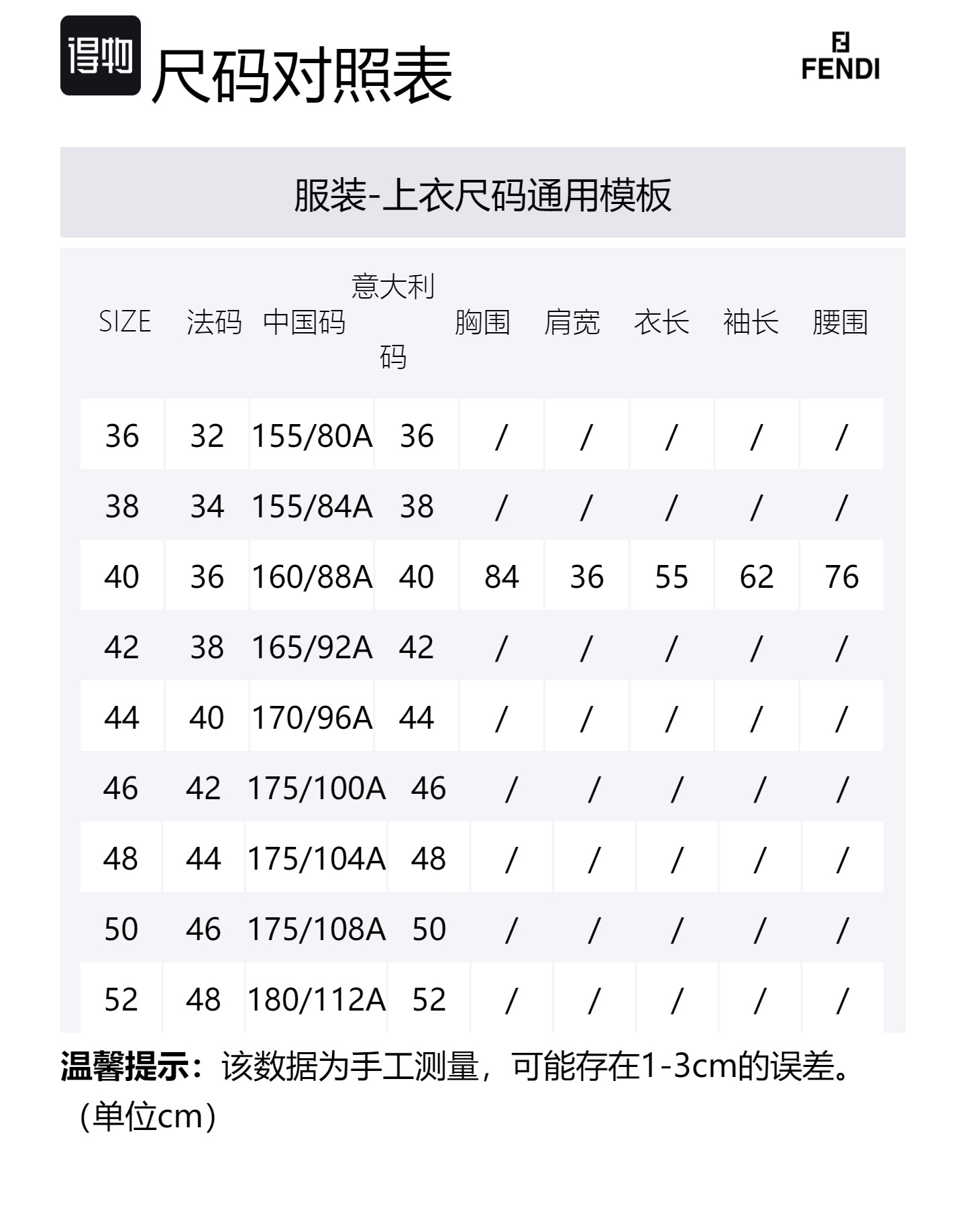 得物 尺码对照表

FENDI

服装-上衣尺码通用模板

| SIZE | 法码 | 中国码 | 意大利码 | 胸围 | 肩宽 | 衣长 | 袖长 | 腰围 |
|---|---|---|---|---|---|---|---|---|
| 36 | 32 | 155/80A | 36 | / | / | / | / | / |
| 38 | 34 | 155/84A | 38 | / | / | / | / | / |
| 40 | 36 | 160/88A | 40 | 84 | 36 | 55 | 62 | 76 |
| 42 | 38 | 165/92A | 42 | / | / | / | / | / |
| 44 | 40 | 170/96A | 44 | / | / | / | / | / |
| 46 | 42 | 175/100A | 46 | / | / | / | / | / |
| 48 | 44 | 175/104A | 48 | / | / | / | / | / |
| 50 | 46 | 175/108A | 50 | / | / | / | / | / |
| 52 | 48 | 180/112A | 52 | / | / | / | / | / |

温馨提示：该数据为手工测量，可能存在1-3cm的误差。（单位cm）